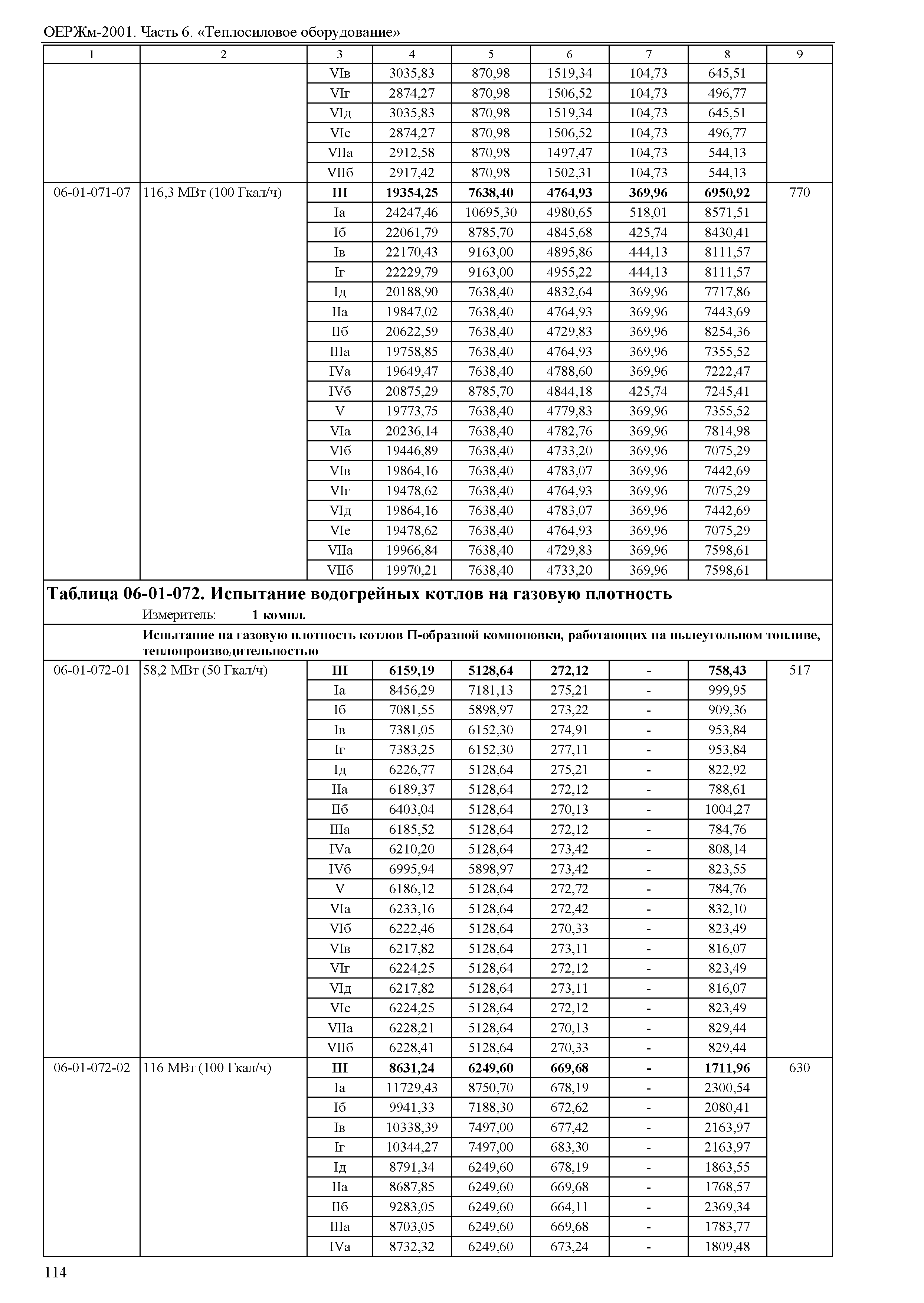 ОЕРЖм-2001. Часть 6. «Теплосиловое оборудование»

| 1 | 2 | 3 | 4 | 5 | 6 | 7 | 8 | 9 |
|---|---|---|---|---|---|---|---|---|
| | | VIв | 3035,83 | 870,98 | 1519,34 | 104,73 | 645,51 | |
| | | VIг | 2874,27 | 870,98 | 1506,52 | 104,73 | 496,77 | |
| | | VIд | 3035,83 | 870,98 | 1519,34 | 104,73 | 645,51 | |
| | | VIе | 2874,27 | 870,98 | 1506,52 | 104,73 | 496,77 | |
| | | VIIа | 2912,58 | 870,98 | 1497,47 | 104,73 | 544,13 | |
| | | VIIб | 2917,42 | 870,98 | 1502,31 | 104,73 | 544,13 | |
| 06-01-071-07 | 116,3 МВт (100 Гкал/ч) | **III** | **19354,25** | **7638,40** | **4764,93** | **369,96** | **6950,92** | 770 |
| | | Iа | 24247,46 | 10695,30 | 4980,65 | 518,01 | 8571,51 | |
| | | Iб | 22061,79 | 8785,70 | 4845,68 | 425,74 | 8430,41 | |
| | | Iв | 22170,43 | 9163,00 | 4895,86 | 444,13 | 8111,57 | |
| | | Iг | 22229,79 | 9163,00 | 4955,22 | 444,13 | 8111,57 | |
| | | Iд | 20188,90 | 7638,40 | 4832,64 | 369,96 | 7717,86 | |
| | | IIа | 19847,02 | 7638,40 | 4764,93 | 369,96 | 7443,69 | |
| | | IIб | 20622,59 | 7638,40 | 4729,83 | 369,96 | 8254,36 | |
| | | IIIа | 19758,85 | 7638,40 | 4764,93 | 369,96 | 7355,52 | |
| | | IVа | 19649,47 | 7638,40 | 4788,60 | 369,96 | 7222,47 | |
| | | IVб | 20875,29 | 8785,70 | 4844,18 | 425,74 | 7245,41 | |
| | | V | 19773,75 | 7638,40 | 4779,83 | 369,96 | 7355,52 | |
| | | VIа | 20236,14 | 7638,40 | 4782,76 | 369,96 | 7814,98 | |
| | | VIб | 19446,89 | 7638,40 | 4733,20 | 369,96 | 7075,29 | |
| | | VIв | 19864,16 | 7638,40 | 4783,07 | 369,96 | 7442,69 | |
| | | VIг | 19478,62 | 7638,40 | 4764,93 | 369,96 | 7075,29 | |
| | | VIд | 19864,16 | 7638,40 | 4783,07 | 369,96 | 7442,69 | |
| | | VIе | 19478,62 | 7638,40 | 4764,93 | 369,96 | 7075,29 | |
| | | VIIа | 19966,84 | 7638,40 | 4729,83 | 369,96 | 7598,61 | |
| | | VIIб | 19970,21 | 7638,40 | 4733,20 | 369,96 | 7598,61 | |

**Таблица 06-01-072. Испытание водогрейных котлов на газовую плотность**
Измеритель: **1 компл.**

**Испытание на газовую плотность котлов П-образной компоновки, работающих на пылеугольном топливе, теплопроизводительностью**

| | | | | | | | | |
|---|---|---|---|---|---|---|---|---|
| 06-01-072-01 | 58,2 МВт (50 Гкал/ч) | **III** | **6159,19** | **5128,64** | **272,12** | **-** | **758,43** | 517 |
| | | Iа | 8456,29 | 7181,13 | 275,21 | - | 999,95 | |
| | | Iб | 7081,55 | 5898,97 | 273,22 | - | 909,36 | |
| | | Iв | 7381,05 | 6152,30 | 274,91 | - | 953,84 | |
| | | Iг | 7383,25 | 6152,30 | 277,11 | - | 953,84 | |
| | | Iд | 6226,77 | 5128,64 | 275,21 | - | 822,92 | |
| | | IIа | 6189,37 | 5128,64 | 272,12 | - | 788,61 | |
| | | IIб | 6403,04 | 5128,64 | 270,13 | - | 1004,27 | |
| | | IIIа | 6185,52 | 5128,64 | 272,12 | - | 784,76 | |
| | | IVа | 6210,20 | 5128,64 | 273,42 | - | 808,14 | |
| | | IVб | 6995,94 | 5898,97 | 273,42 | - | 823,55 | |
| | | V | 6186,12 | 5128,64 | 272,72 | - | 784,76 | |
| | | VIа | 6233,16 | 5128,64 | 272,42 | - | 832,10 | |
| | | VIб | 6222,46 | 5128,64 | 270,33 | - | 823,49 | |
| | | VIв | 6217,82 | 5128,64 | 273,11 | - | 816,07 | |
| | | VIг | 6224,25 | 5128,64 | 272,12 | - | 823,49 | |
| | | VIд | 6217,82 | 5128,64 | 273,11 | - | 816,07 | |
| | | VIе | 6224,25 | 5128,64 | 272,12 | - | 823,49 | |
| | | VIIа | 6228,21 | 5128,64 | 270,13 | - | 829,44 | |
| | | VIIб | 6228,41 | 5128,64 | 270,33 | - | 829,44 | |
| 06-01-072-02 | 116 МВт (100 Гкал/ч) | **III** | **8631,24** | **6249,60** | **669,68** | **-** | **1711,96** | 630 |
| | | Iа | 11729,43 | 8750,70 | 678,19 | - | 2300,54 | |
| | | Iб | 9941,33 | 7188,30 | 672,62 | - | 2080,41 | |
| | | Iв | 10338,39 | 7497,00 | 677,42 | - | 2163,97 | |
| | | Iг | 10344,27 | 7497,00 | 683,30 | - | 2163,97 | |
| | | Iд | 8791,34 | 6249,60 | 678,19 | - | 1863,55 | |
| | | IIа | 8687,85 | 6249,60 | 669,68 | - | 1768,57 | |
| | | IIб | 9283,05 | 6249,60 | 664,11 | - | 2369,34 | |
| | | IIIа | 8703,05 | 6249,60 | 669,68 | - | 1783,77 | |
| | | IVа | 8732,32 | 6249,60 | 673,24 | - | 1809,48 | |

114